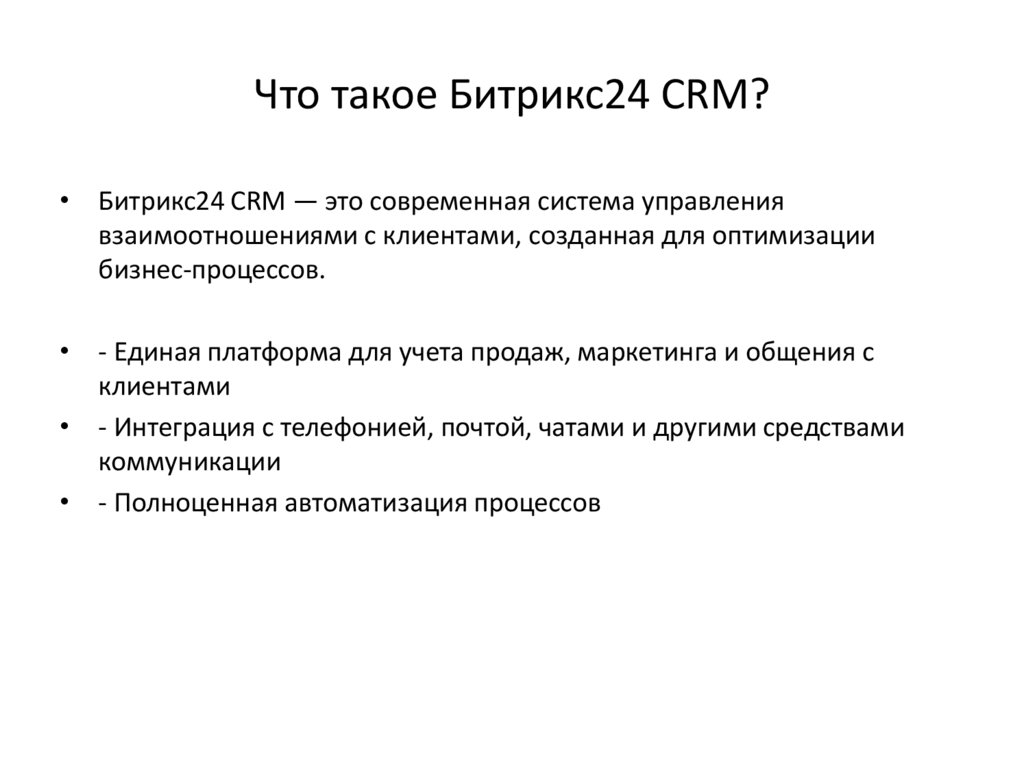 Что такое Битрикс24 CRM?

• Битрикс24 CRM — это современная система управления взаимоотношениями с клиентами, созданная для оптимизации бизнес-процессов.

• - Единая платформа для учета продаж, маркетинга и общения с клиентами
• - Интеграция с телефонией, почтой, чатами и другими средствами коммуникации
• - Полноценная автоматизация процессов